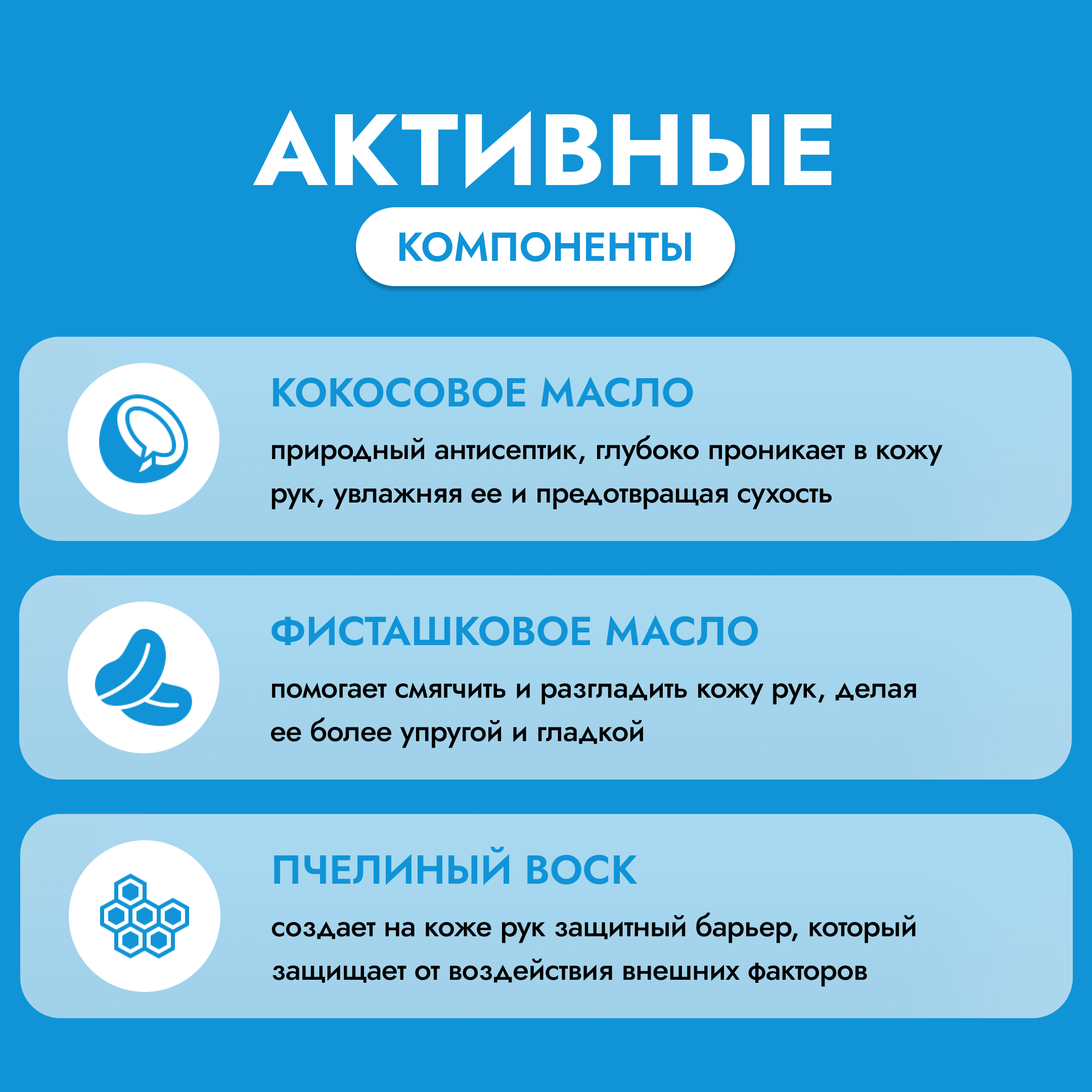 АКТИВНЫЕ

КОМПОНЕНТЫ

КОКОСОВОЕ МАСЛО

природный антисептик, глубоко проникает в кожу рук, увлажняя ее и предотвращая сухость

ФИСТАШКОВОЕ МАСЛО

помогает смягчить и разгладить кожу рук, делая ее более упругой и гладкой

ПЧЕЛИНЫЙ ВОСК

создает на коже рук защитный барьер, который защищает от воздействия внешних факторов